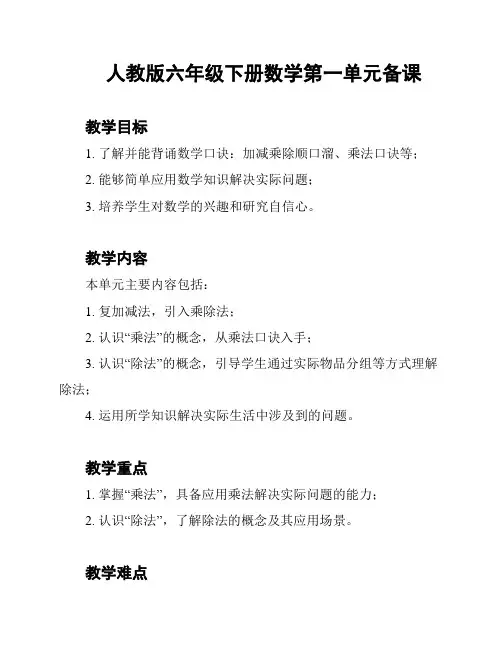 人教版六年级下册数学第一单元备课

教学目标

1. 了解并能背诵数学口诀：加减乘除顺口溜、乘法口诀等；

2. 能够简单应用数学知识解决实际问题；

3. 培养学生对数学的兴趣和研究自信心。

教学内容

本单元主要内容包括：

1. 复加减法，引入乘除法；

2. 认识“乘法”的概念，从乘法口诀入手；

3. 认识“除法”的概念，引导学生通过实际物品分组等方式理解除法；

4. 运用所学知识解决实际生活中涉及到的问题。

教学重点

1. 掌握“乘法”，具备应用乘法解决实际问题的能力；

2. 认识“除法”，了解除法的概念及其应用场景。

教学难点